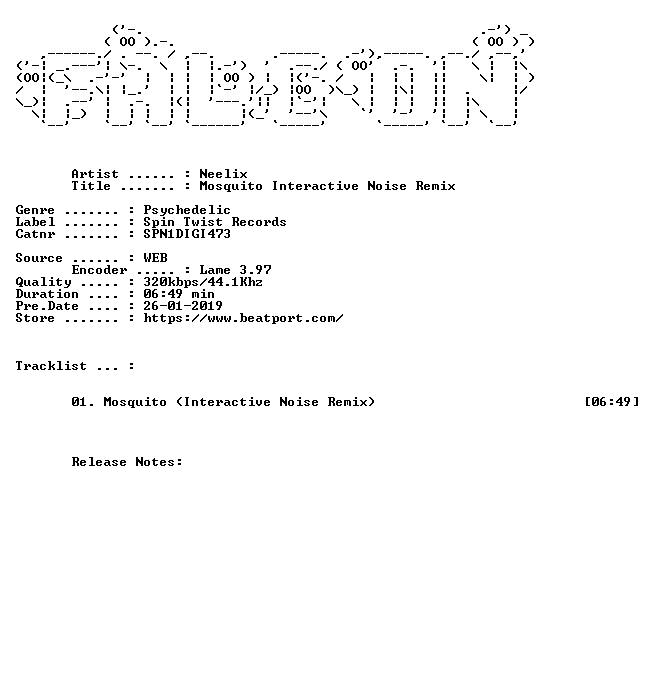 Artist ...... : Neelix
Title ....... : Mosquito Interactive Noise Remix

Genre ....... : Psychedelic
Label ....... : Spin Twist Records
Catnr ....... : SPN1DIGI473

Source ...... : WEB
Encoder ..... : Lame 3.97
Quality ..... : 320kbps/44.1Khz
Duration .... : 06:49 min
Pre.Date .... : 26-01-2019
Store ....... : https://www.beatport.com/

Tracklist ... :

01. Mosquito (Interactive Noise Remix) [06:49]

Release Notes: